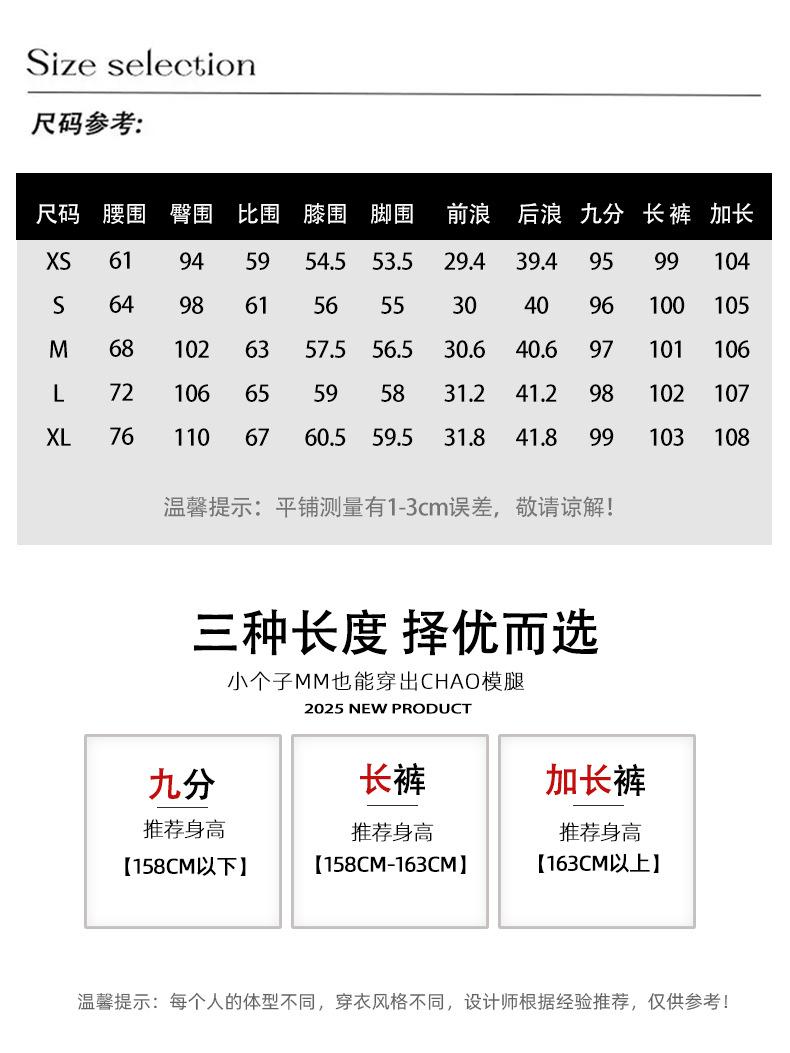 Size selection

尺码参考:

| 尺码 | 腰围 | 臀围 | 比围 | 膝围 | 脚围 | 前浪 | 后浪 | 九分 | 长裤 | 加长 |
|---|---|---|---|---|---|---|---|---|---|---|
| XS | 61 | 94 | 59 | 54.5 | 53.5 | 29.4 | 39.4 | 95 | 99 | 104 |
| S | 64 | 98 | 61 | 56 | 55 | 30 | 40 | 96 | 100 | 105 |
| M | 68 | 102 | 63 | 57.5 | 56.5 | 30.6 | 40.6 | 97 | 101 | 106 |
| L | 72 | 106 | 65 | 59 | 58 | 31.2 | 41.2 | 98 | 102 | 107 |
| XL | 76 | 110 | 67 | 60.5 | 59.5 | 31.8 | 41.8 | 99 | 103 | 108 |

温馨提示：平铺测量有1-3cm误差，敬请谅解！

三种长度 择优而选

小个子MM也能穿出CHAO模腿

2025 NEW PRODUCT

九分
推荐身高
【158CM以下】

长裤
推荐身高
【158CM-163CM】

加长裤
推荐身高
【163CM以上】

温馨提示：每个人的体型不同，穿衣风格不同，设计师根据经验推荐，仅供参考！